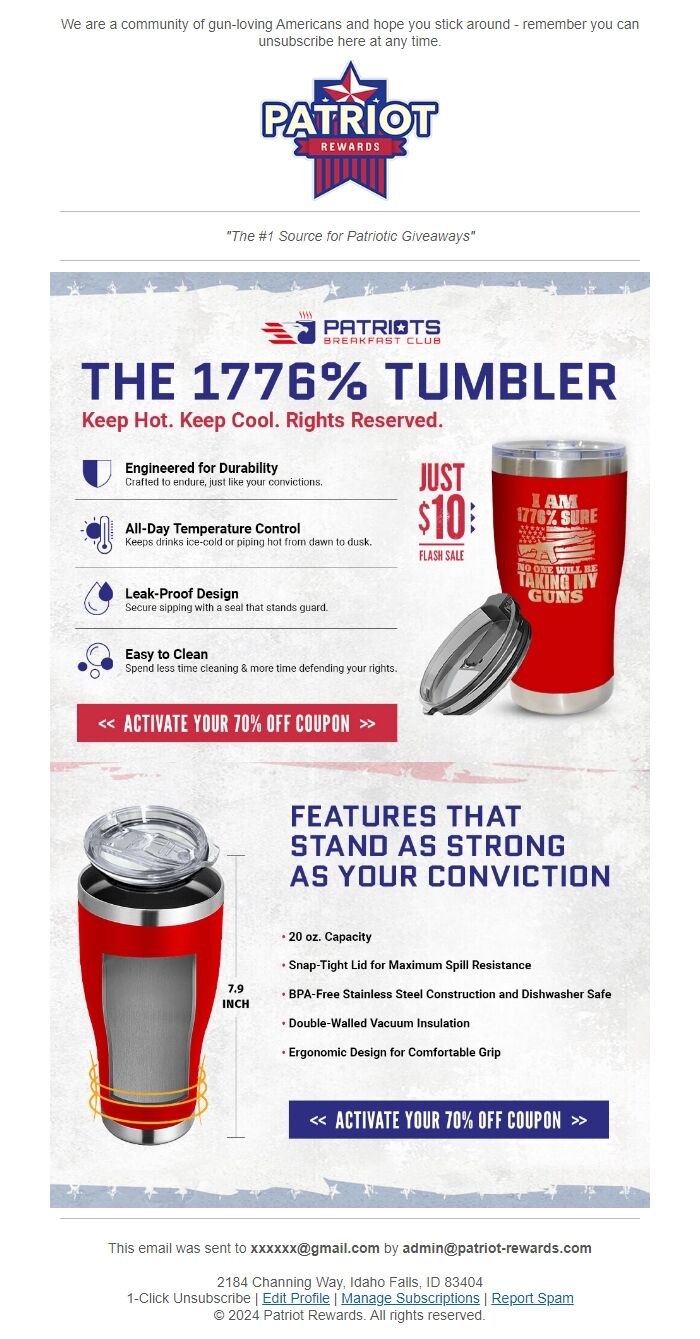 We are a community of gun-loving Americans and hope you stick around - remember you can unsubscribe here at any time.

PATRIOT
REWARDS

"The #1 Source for Patriotic Giveaways"

PATRIOTS
BREAKFAST CLUB

THE 1776% TUMBLER

Keep Hot. Keep Cool. Rights Reserved.

Engineered for Durability
Crafted to endure, just like your convictions.

All-Day Temperature Control
Keeps drinks ice-cold or piping hot from dawn to dusk.

Leak-Proof Design
Secure sipping with a seal that stands guard.

Easy to Clean
Spend less time cleaning & more time defending your rights.

JUST $10 FLASH SALE

I AM 1776% SURE NO ONE WILL BE TAKING MY GUNS

<< ACTIVATE YOUR 70% OFF COUPON >>

FEATURES THAT STAND AS STRONG AS YOUR CONVICTION

7.9 INCH

• 20 oz. Capacity
• Snap-Tight Lid for Maximum Spill Resistance
• BPA-Free Stainless Steel Construction and Dishwasher Safe
• Double-Walled Vacuum Insulation
• Ergonomic Design for Comfortable Grip

<< ACTIVATE YOUR 70% OFF COUPON >>

This email was sent to xxxxxx@gmail.com by admin@patriot-rewards.com

2184 Channing Way, Idaho Falls, ID 83404
1-Click Unsubscribe | Edit Profile | Manage Subscriptions | Report Spam
© 2024 Patriot Rewards. All rights reserved.